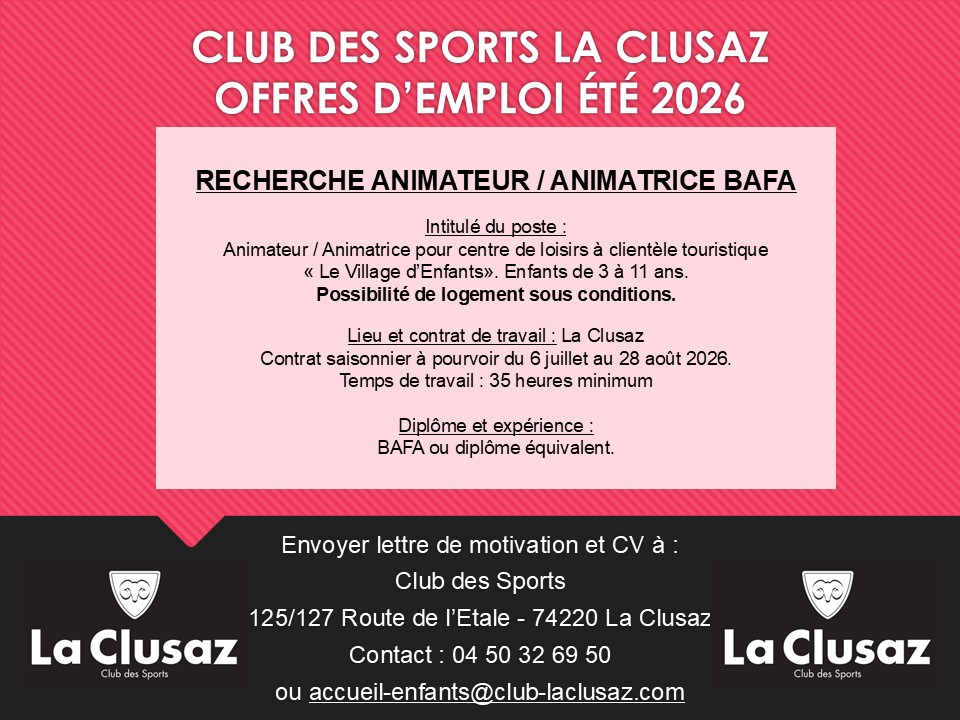 CLUB DES SPORTS LA CLUSAZ
OFFRES D'EMPLOI ÉTÉ 2026

RECHERCHE ANIMATEUR / ANIMATRICE BAFA

Intitulé du poste :
Animateur / Animatrice pour centre de loisirs à clientèle touristique « Le Village d'Enfants». Enfants de 3 à 11 ans.
Possibilité de logement sous conditions.

Lieu et contrat de travail : La Clusaz
Contrat saisonnier à pourvoir du 6 juillet au 28 août 2026.
Temps de travail : 35 heures minimum

Diplôme et expérience :
BAFA ou diplôme équivalent.

La Clusaz
Club des Sports

Envoyer lettre de motivation et CV à :
Club des Sports
125/127 Route de l'Etale - 74220 La Clusaz
Contact : 04 50 32 69 50
ou accueil-enfants@club-laclusaz.com

La Clusaz
Club des Sports